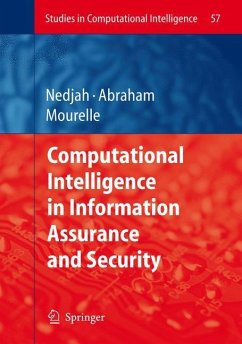 Studies in Computational Intelligence 57

Nedjah · Abraham
Mourelle

Computational Intelligence in Information Assurance and Security

Springer